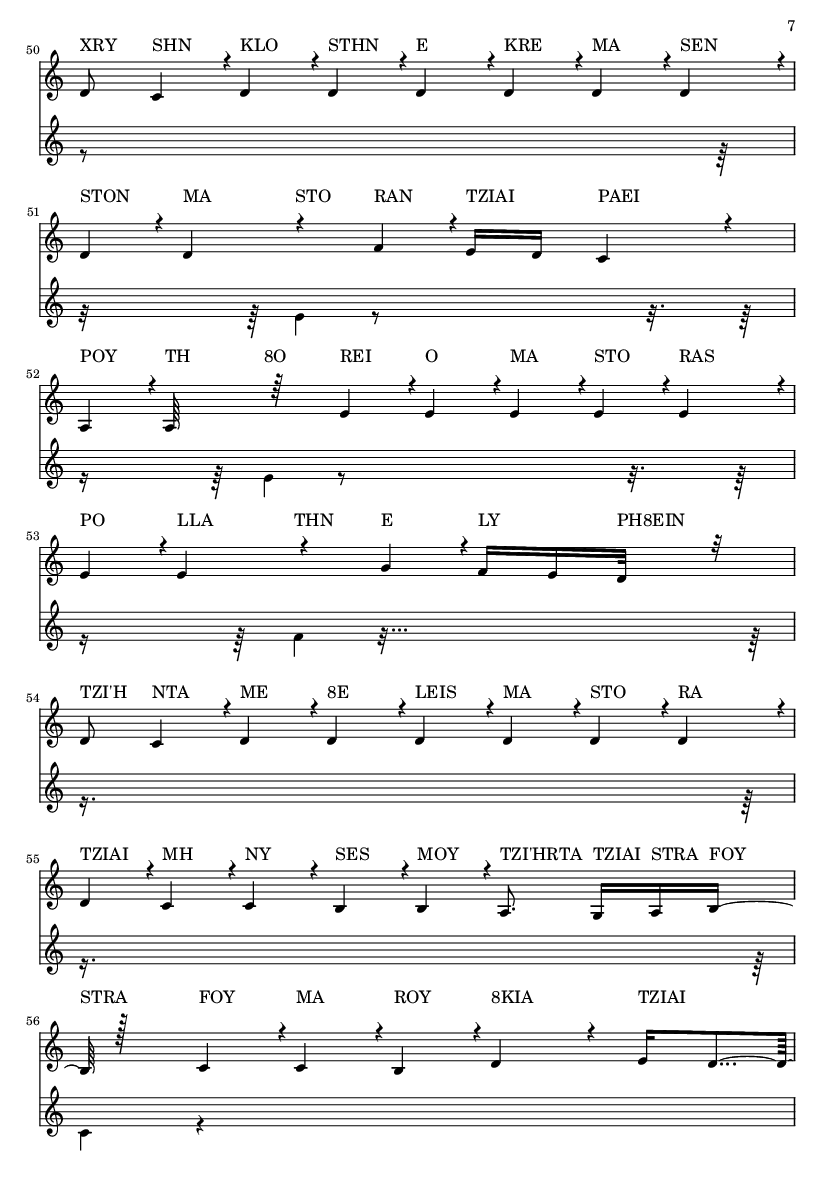 7

50
XRY SHN KLO STHN E KRE MA SEN

51
STON MA STO RAN TZIAI PAEI

52
POY TH 8O REI O MA STO RAS

53
PO LLA THN E LY PH8EIN

54
TZI'H NTA ME 8E LEIS MA STO RA

55
TZIAI MH NY SES MOY TZI'HRTA TZIAI STRA FOY

56
STRA FOY MA ROY 8KIA TZIAI